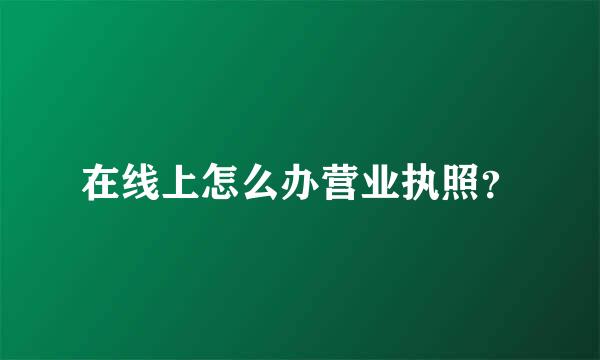 在线上怎么办营业执照？